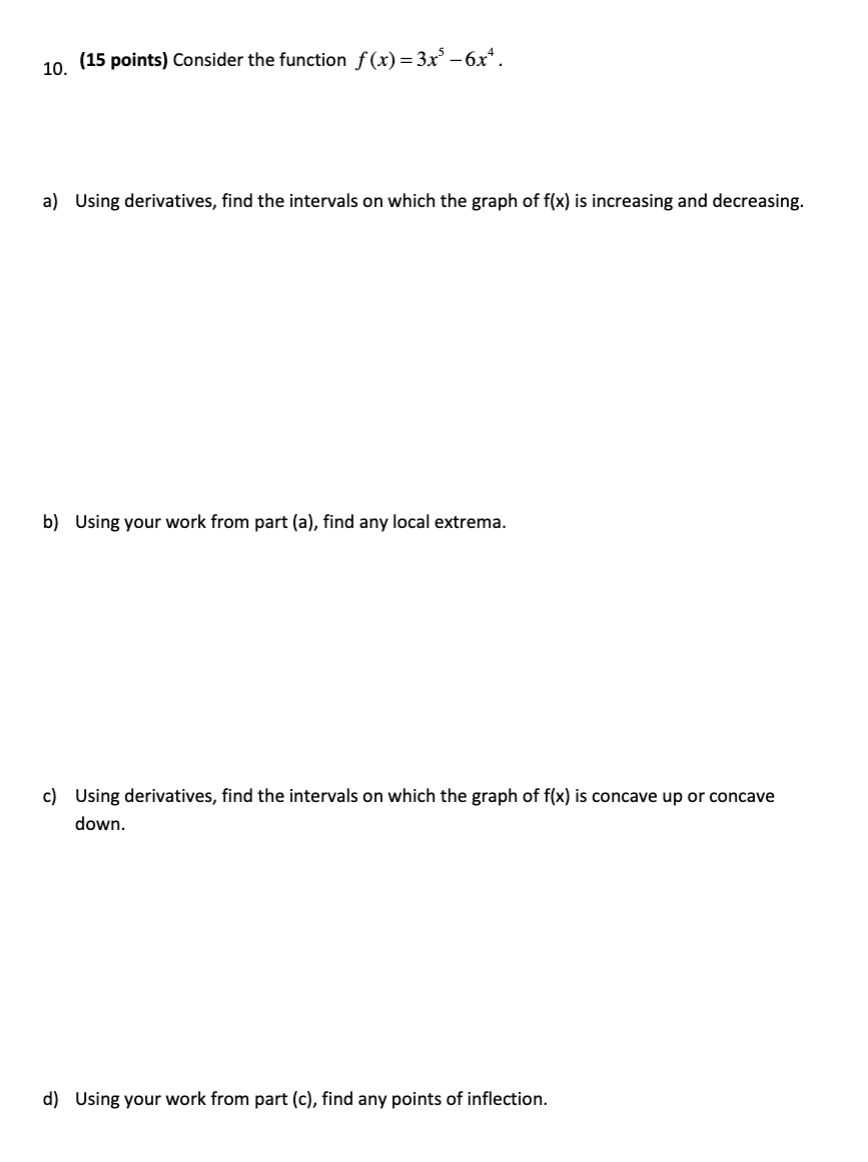 10. (15 points) Consider the function $f(x) = 3x^5 - 6x^4$.

a) Using derivatives, find the intervals on which the graph of f(x) is increasing and decreasing.

b) Using your work from part (a), find any local extrema.

c) Using derivatives, find the intervals on which the graph of f(x) is concave up or concave down.

d) Using your work from part (c), find any points of inflection.